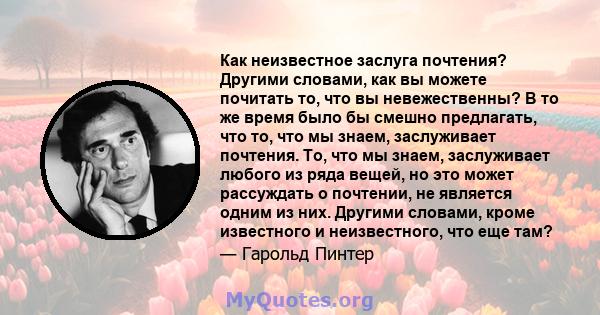 Как неизвестное заслуга почтения? Другими словами, как вы можете почитать то, что вы невежественны? В то же время было бы смешно предлагать, что то, что мы знаем, заслуживает почтения. То, что мы знаем, заслуживает любого из ряда вещей, но это может рассуждать о почтении, не является одним из них. Другими словами, кроме известного и неизвестного, что еще там?

— Гарольд Пинтер

MyQuotes.org